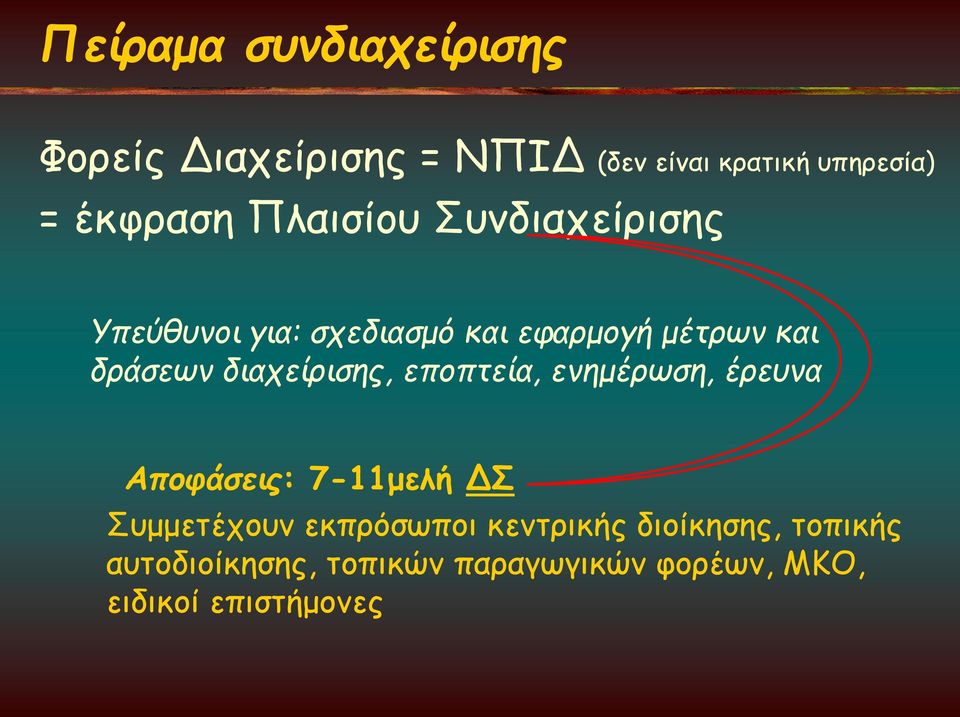 Πείραμα συνδιαχείρισης

Φορείς Διαχείρισης = ΝΠΙΔ (δεν είναι κρατική υπηρεσία)
= έκφραση Πλαισίου Συνδιαχείρισης

Υπεύθυνοι για: σχεδιασμό και εφαρμογή μέτρων και δράσεων διαχείρισης, εποπτεία, ενημέρωση, έρευνα

Αποφάσεις: 7-11μελή ΔΣ

Συμμετέχουν εκπρόσωποι κεντρικής διοίκησης, τοπικής αυτοδιοίκησης, τοπικών παραγωγικών φορέων, ΜΚΟ, ειδικοί επιστήμονες